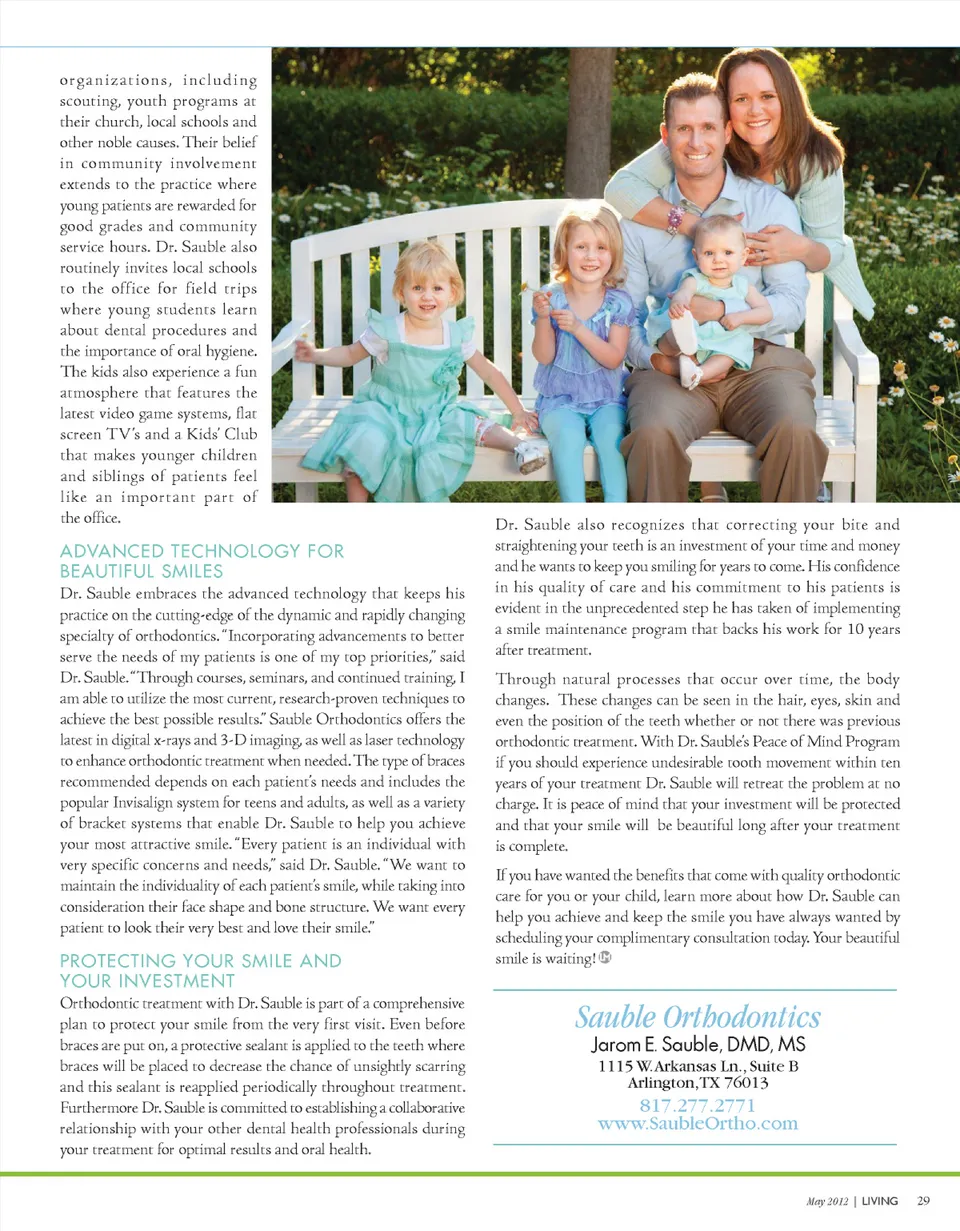 organizations, including scouting, youth programs at their church, local schools and other noble causes. Their belief in community involvement extends to the practice where young patients are rewarded for good grades and community service hours. Dr. Sauble also routinely invites local schools to the office for field trips where young students learn about dental procedures and the importance of oral hygiene. The kids also experience a fun atmosphere that features the latest video game systems, flat screen TV's and a Kids' Club that makes younger children and siblings of patients feel like an important part of the office.

ADVANCED TECHNOLOGY FOR BEAUTIFUL SMILES

Dr. Sauble embraces the advanced technology that keeps his practice on the cutting-edge of the dynamic and rapidly changing specialty of orthodontics. "Incorporating advancements to better serve the needs of my patients is one of my top priorities," said Dr. Sauble. "Through courses, seminars, and continued training, I am able to utilize the most current, research-proven techniques to achieve the best possible results." Sauble Orthodontics offers the latest in digital x-rays and 3-D imaging, as well as laser technology to enhance orthodontic treatment when needed. The type of braces recommended depends on each patient's needs and includes the popular Invisalign system for teens and adults, as well as a variety of bracket systems that enable Dr. Sauble to help you achieve your most attractive smile. "Every patient is an individual with very specific concerns and needs," said Dr. Sauble. "We want to maintain the individuality of each patient's smile, while taking into consideration their face shape and bone structure. We want every patient to look their very best and love their smile."

PROTECTING YOUR SMILE AND YOUR INVESTMENT

Orthodontic treatment with Dr. Sauble is part of a comprehensive plan to protect your smile from the very first visit. Even before braces are put on, a protective sealant is applied to the teeth where braces will be placed to decrease the chance of unsightly scarring and this sealant is reapplied periodically throughout treatment. Furthermore Dr. Sauble is committed to establishing a collaborative relationship with your other dental health professionals during your treatment for optimal results and oral health.

Dr. Sauble also recognizes that correcting your bite and straightening your teeth is an investment of your time and money and he wants to keep you smiling for years to come. His confidence in his quality of care and his commitment to his patients is evident in the unprecedented step he has taken of implementing a smile maintenance program that backs his work for 10 years after treatment.

Through natural processes that occur over time, the body changes. These changes can be seen in the hair, eyes, skin and even the position of the teeth whether or not there was previous orthodontic treatment. With Dr. Sauble's Peace of Mind Program if you should experience undesirable tooth movement within ten years of your treatment Dr. Sauble will retreat the problem at no charge. It is peace of mind that your investment will be protected and that your smile will be beautiful long after your treatment is complete.

If you have wanted the benefits that come with quality orthodontic care for you or your child, learn more about how Dr. Sauble can help you achieve and keep the smile you have always wanted by scheduling your complimentary consultation today. Your beautiful smile is waiting!

Sauble Orthodontics
Jarom E. Sauble, DMD, MS
1115 W. Arkansas Ln., Suite B
Arlington, TX 76013
817.277.2771
www.SaubleOrtho.com

May 2012 | LIVING 29